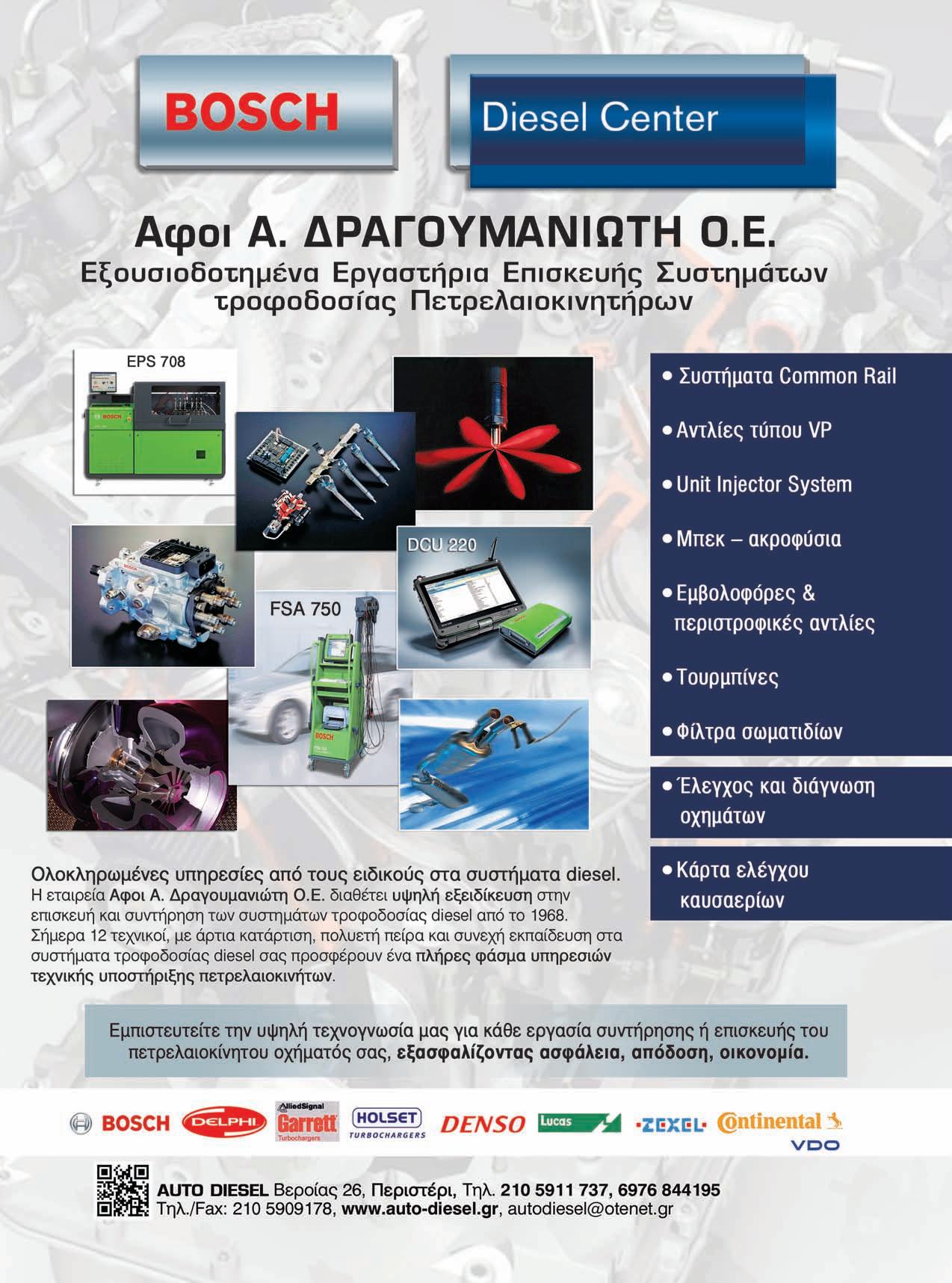 BOSCH

Diesel Center

Αφοι Α. ΔΡΑΓΟΥΜΑΝΙΩΤΗ Ο.Ε.
Εξουσιοδοτημένα Εργαστήρια Επισκευής Συστημάτων τροφοδοσίας Πετρελαιοκινητήρων

EPS 708

BOSCH

DCU 220

FSA 750

BOSCH

• Συστήματα Common Rail
• Αντλίες τύπου VP
• Unit Injector System
• Μπεκ – ακροφύσια
• Εμβολοφόρες & περιστροφικές αντλίες
• Τουρμπίνες
• Φίλτρα σωματιδίων
• Έλεγχος και διάγνωση οχημάτων
• Κάρτα ελέγχου καυσαερίων

Ολοκληρωμένες υπηρεσίες από τους ειδικούς στα συστήματα diesel.
Η εταιρεία Αφοι Α. Δραγουμανιώτη Ο.Ε. διαθέτει υψηλή εξειδίκευση στην επισκευή και συντήρηση των συστημάτων τροφοδοσίας diesel από το 1968. Σήμερα 12 τεχνικοί, με άρτια κατάρτιση, πολυετή πείρα και συνεχή εκπαίδευση στα συστήματα τροφοδοσίας diesel σας προσφέρουν ένα πλήρες φάσμα υπηρεσιών τεχνικής υποστήριξης πετρελαιοκινήτων.

Εμπιστευτείτε την υψηλή τεχνογνωσία μας για κάθε εργασία συντήρησης ή επισκευής του πετρελαιοκίνητου οχήματός σας, εξασφαλίζοντας ασφάλεια, απόδοση, οικονομία.

BOSCH DELPHI AlliedSignal Garrett Turbochargers HOLSET TURBOCHARGERS DENSO Lucas ZEXEL Continental VDO

AUTO DIESEL Βεροίας 26, Περιστέρι, Τηλ. 210 5911 737, 6976 844195
Τηλ./Fax: 210 5909178, www.auto-diesel.gr, autodiesel@otenet.gr